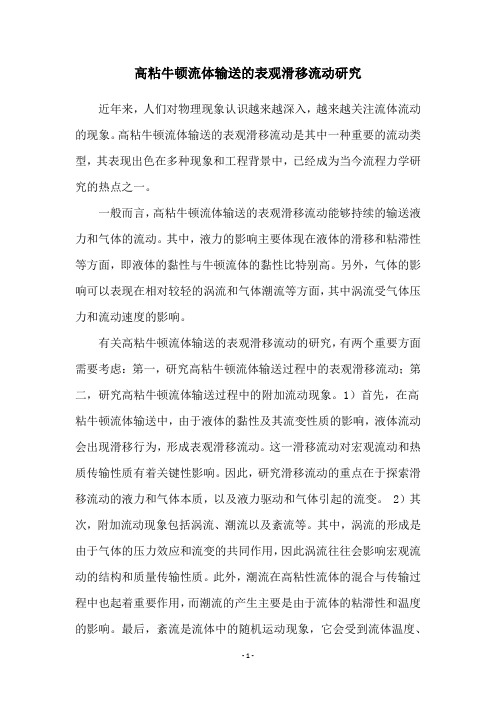 高粘牛顿流体输送的表观滑移流动研究

近年来，人们对物理现象认识越来越深入，越来越关注流体流动的现象。高粘牛顿流体输送的表观滑移流动是其中一种重要的流动类型，其表现出色在多种现象和工程背景中，已经成为当今流程力学研究的热点之一。

一般而言，高粘牛顿流体输送的表观滑移流动能够持续的输送液力和气体的流动。其中，液力的影响主要体现在液体的滑移和粘滞性等方面，即液体的黏性与牛顿流体的黏性比特别高。另外，气体的影响可以表现在相对较轻的涡流和气体潮流等方面，其中涡流受气体压力和流动速度的影响。

有关高粘牛顿流体输送的表观滑移流动的研究，有两个重要方面需要考虑：第一，研究高粘牛顿流体输送过程中的表观滑移流动；第二，研究高粘牛顿流体输送过程中的附加流动现象。1）首先，在高粘牛顿流体输送中，由于液体的黏性及其流变性质的影响，液体流动会出现滑移行为，形成表观滑移流动。这一滑移流动对宏观流动和热质传输性质有着关键性影响。因此，研究滑移流动的重点在于探索滑移流动的液力和气体本质，以及液力驱动和气体引起的流变。 2）其次，附加流动现象包括涡流、潮流以及紊流等。其中，涡流的形成是由于气体的压力效应和流变的共同作用，因此涡流往往会影响宏观流动的结构和质量传输性质。此外，潮流在高粘性流体的混合与传输过程中也起着重要作用，而潮流的产生主要是由于流体的粘滞性和温度的影响。最后，紊流是流体中的随机运动现象，它会受到流体温度、

- 1 -